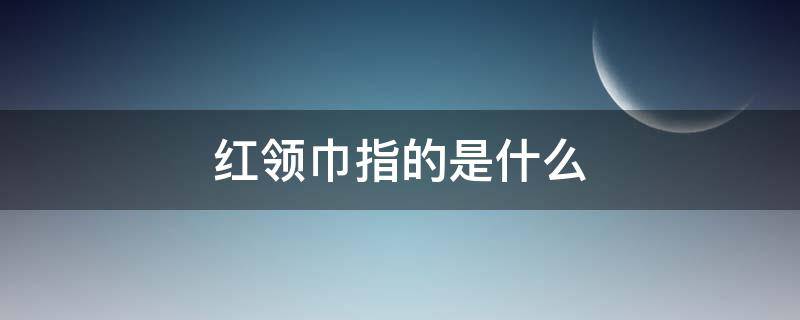 红领巾指的是什么